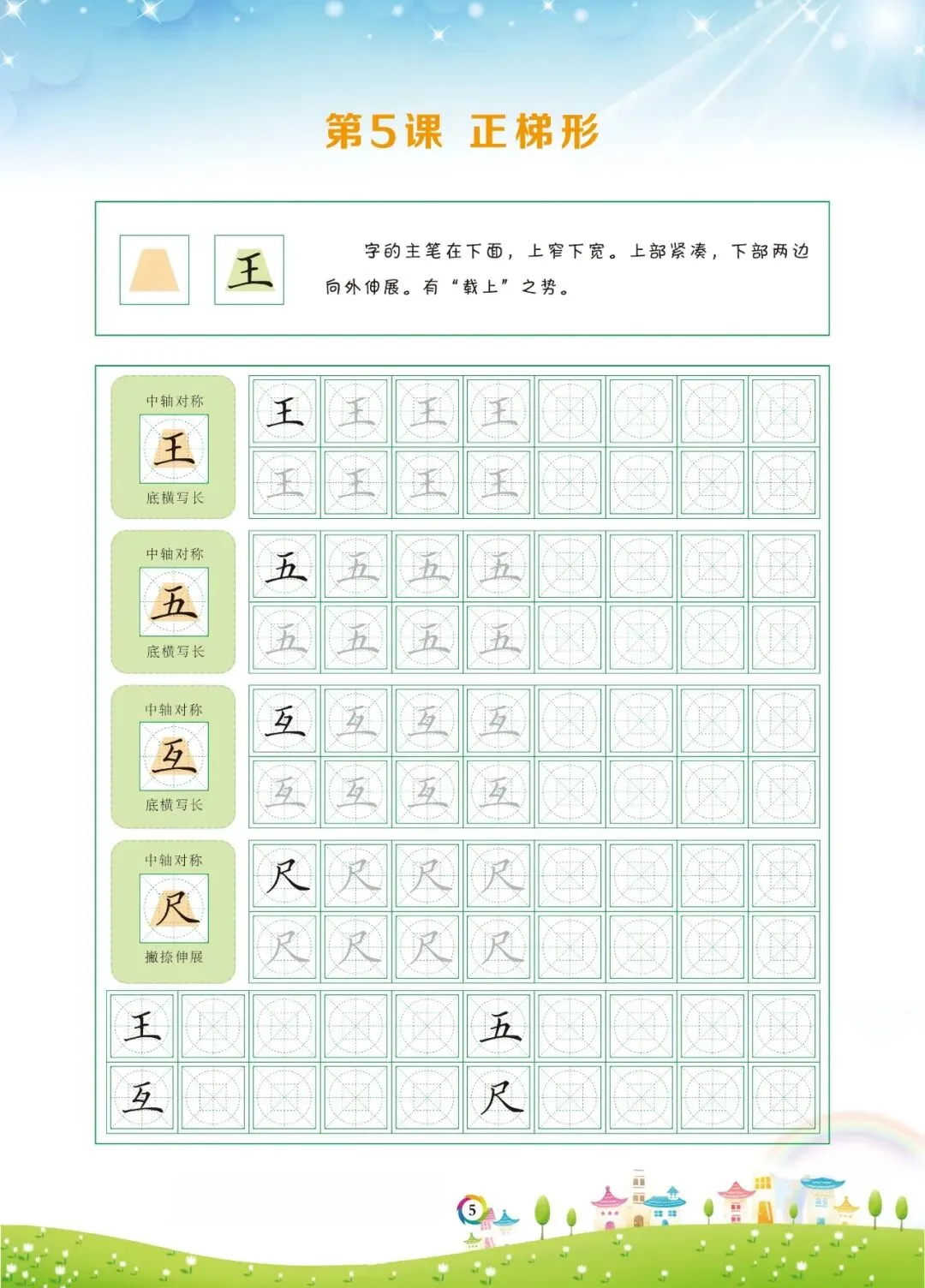 第5课 正梯形

王

字的主笔在下面，上窄下宽。上部紧凑，下部两边向外伸展。有“载上”之势。

中轴对称
王
底横写长

王 王 王 王
王 王 王 王

中轴对称
五
底横写长

五 五 五 五
五 五 五 五

中轴对称
互
底横写长

互 互 互 互
互 互 互 互

中轴对称
尺
撇捺伸展

尺 尺 尺 尺
尺 尺 尺 尺

王 五
互 尺

5